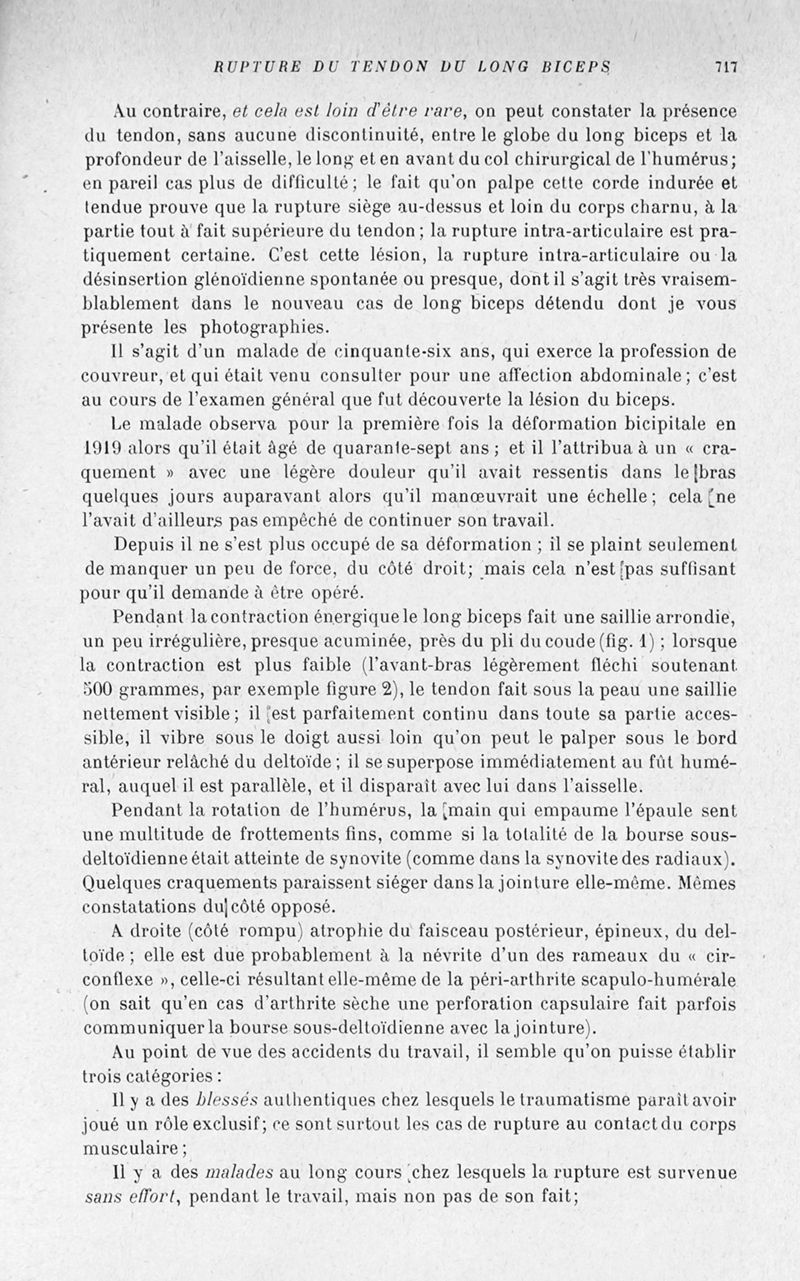 RUPTURE DU TENDON DU LONG BICEPS 717

Au contraire, et cela est loin d'être rare, on peut constater la présence du tendon, sans aucune discontinuité, entre le globe du long biceps et la profondeur de l'aisselle, le long et en avant du col chirurgical de l'humérus; en pareil cas plus de difficulté; le fait qu'on palpe cette corde indurée et tendue prouve que la rupture siège au-dessus et loin du corps charnu, à la partie tout à fait supérieure du tendon; la rupture intra-articulaire est pratiquement certaine. C'est cette lésion, la rupture intra-articulaire ou la désinsertion glénoïdienne spontanée ou presque, dont il s'agit très vraisemblablement dans le nouveau cas de long biceps détendu dont je vous présente les photographies.

Il s'agit d'un malade de cinquante-six ans, qui exerce la profession de couvreur, et qui était venu consulter pour une affection abdominale; c'est au cours de l'examen général que fut découverte la lésion du biceps.

Le malade observa pour la première fois la déformation bicipitale en 1919 alors qu'il était âgé de quarante-sept ans; et il l'attribua à un « craquement » avec une légère douleur qu'il avait ressentis dans le bras quelques jours auparavant alors qu'il manœuvrait une échelle; cela ne l'avait d'ailleurs pas empêché de continuer son travail.

Depuis il ne s'est plus occupé de sa déformation; il se plaint seulement de manquer un peu de force, du côté droit; mais cela n'est pas suffisant pour qu'il demande à être opéré.

Pendant la contraction énergique le long biceps fait une saillie arrondie, un peu irrégulière, presque acuminée, près du pli du coude (fig. 1); lorsque la contraction est plus faible (l'avant-bras légèrement fléchi soutenant 500 grammes, par exemple figure 2), le tendon fait sous la peau une saillie nettement visible; il est parfaitement continu dans toute sa partie accessible, il vibre sous le doigt aussi loin qu'on peut le palper sous le bord antérieur relâché du deltoïde; il se superpose immédiatement au fût huméral, auquel il est parallèle, et il disparaît avec lui dans l'aisselle.

Pendant la rotation de l'humérus, la main qui empaume l'épaule sent une multitude de frottements fins, comme si la totalité de la bourse sous-deltoïdienne était atteinte de synovite (comme dans la synovite des radiaux). Quelques craquements paraissent siéger dans la jointure elle-même. Mêmes constatations du côté opposé.

A droite (côté rompu) atrophie du faisceau postérieur, épineux, du deltoïde; elle est due probablement à la névrite d'un des rameaux du « circonflexe », celle-ci résultant elle-même de la péri-arthrite scapulo-humérale (on sait qu'en cas d'arthrite sèche une perforation capsulaire fait parfois communiquer la bourse sous-deltoïdienne avec la jointure).

Au point de vue des accidents du travail, il semble qu'on puisse établir trois catégories:

Il y a des blessés authentiques chez lesquels le traumatisme paraît avoir joué un rôle exclusif; ce sont surtout les cas de rupture au contact du corps musculaire;

Il y a des malades au long cours chez lesquels la rupture est survenue sans effort, pendant le travail, mais non pas de son fait;